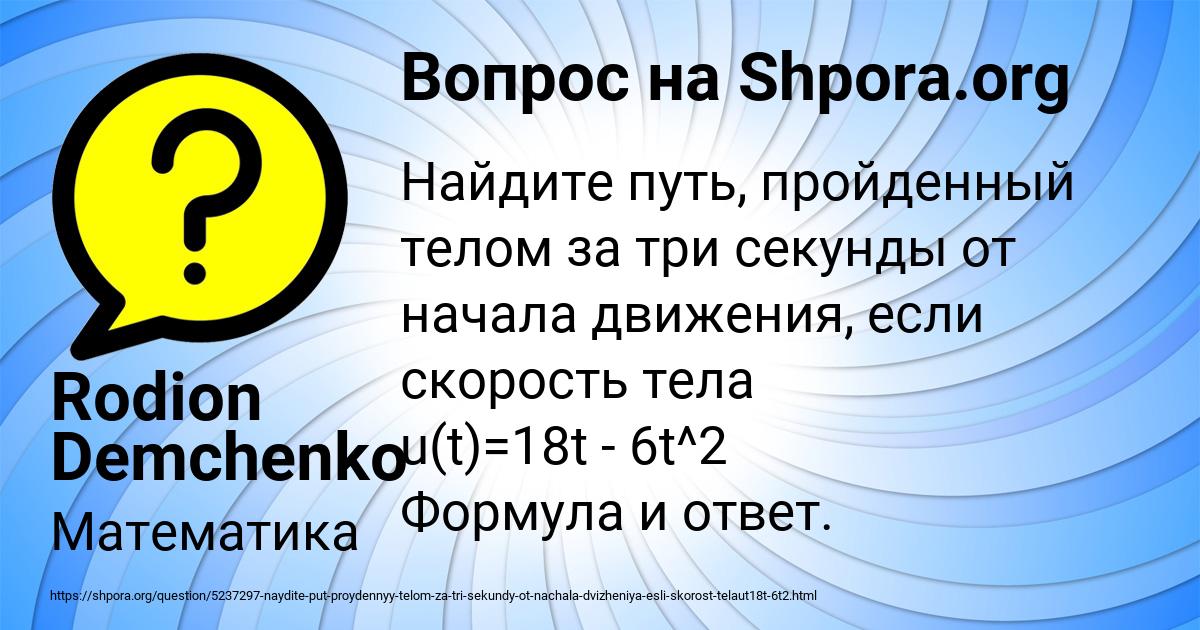 Вопрос на Shpora.org

Найдите путь, пройденный телом за три секунды от начала движения, если скорость тела u(t)=18t - 6t^2
Формула и ответ.

Rodion Demchenko

Математика

https://shpora.org/question/5237297-naydite-put-proydennyy-telom-za-tri-sekundy-ot-nachala-dvizheniya-esli-skorost-telaut18t-6t2.html